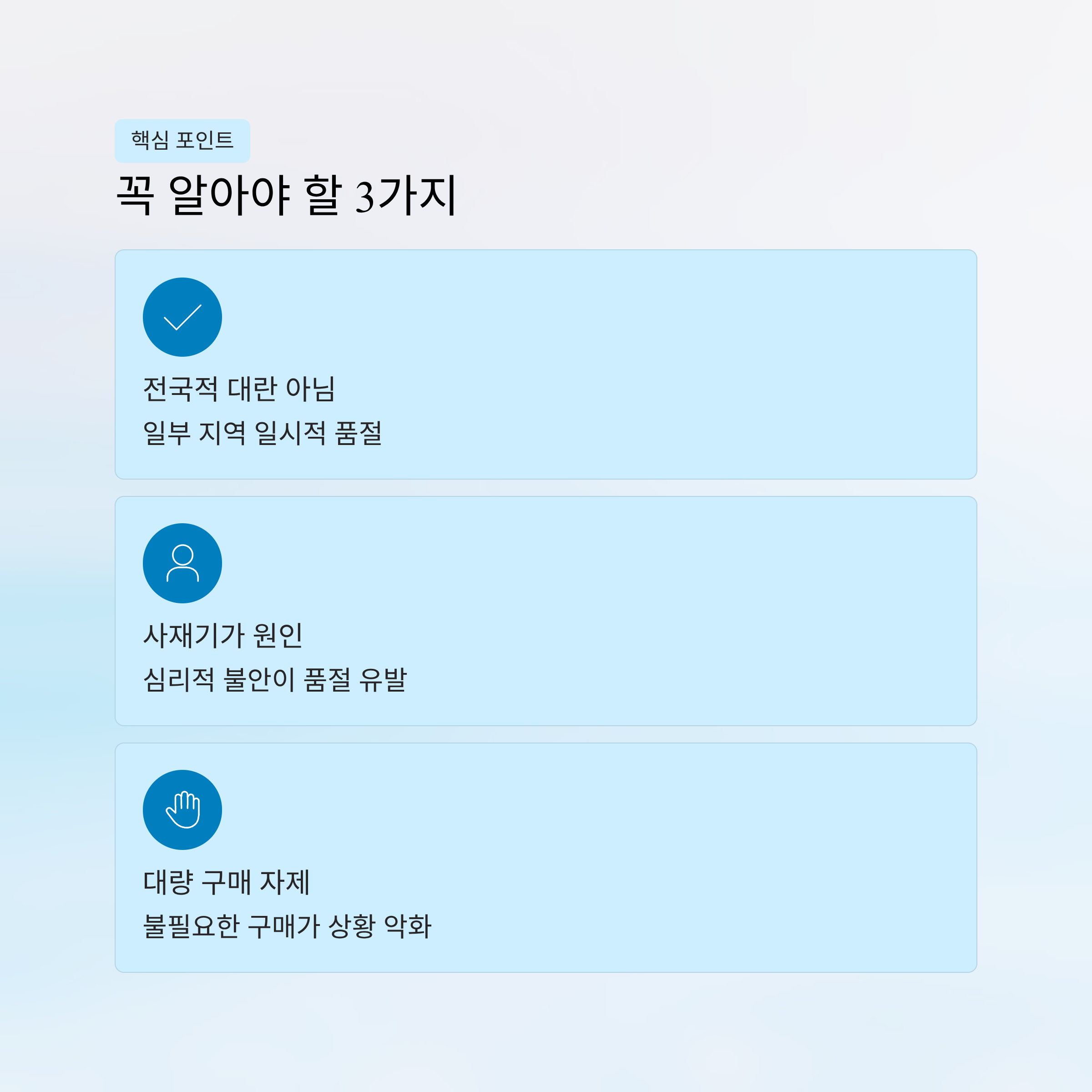 핵심 포인트

꼭 알아야 할 3가지

전국적 대란 아님

일부 지역 일시적 품절

사재기가 원인

심리적 불안이 품절 유발

대량 구매 자제

불필요한 구매가 상황 악화